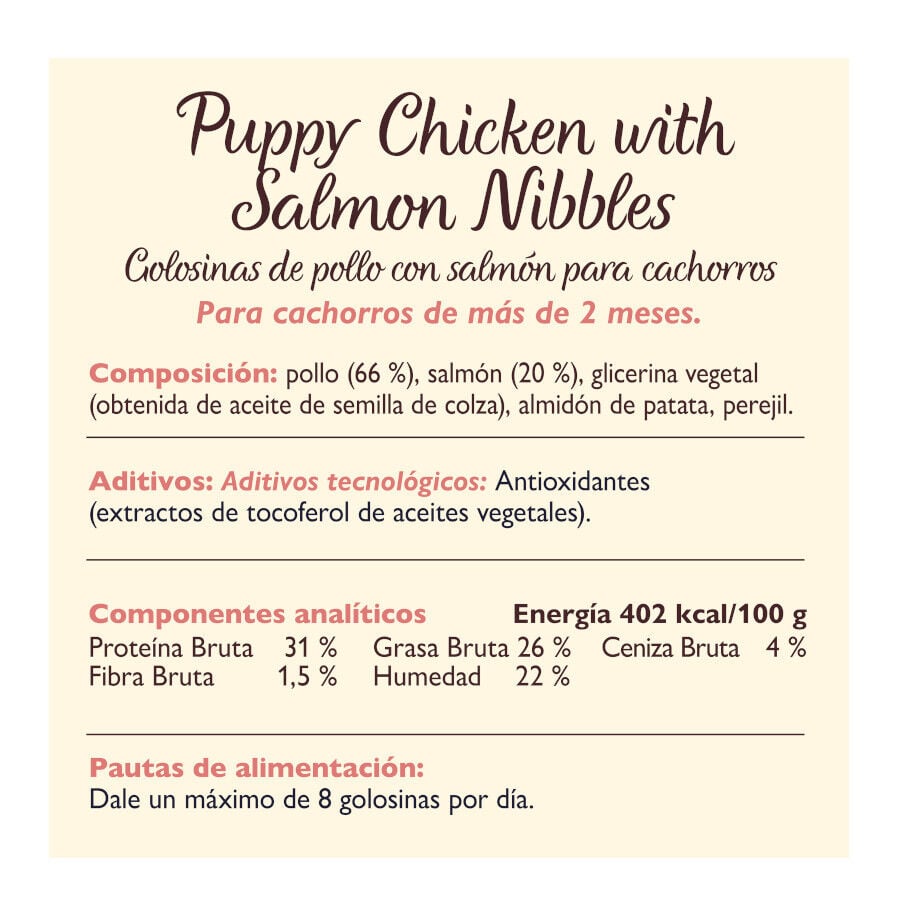 Puppy Chicken with Salmon Nibbles
Golosinas de pollo con salmón para cachorros
Para cachorros de más de 2 meses.

Composición: pollo (66 %), salmón (20 %), glicerina vegetal (obtenida de aceite de semilla de colza), almidón de patata, perejil.

Aditivos: Aditivos tecnológicos: Antioxidantes (extractos de tocoferol de aceites vegetales).

Componentes analíticos Energía 402 kcal/100 g
Proteína Bruta 31 % Grasa Bruta 26 % Ceniza Bruta 4 %
Fibra Bruta 1,5 % Humedad 22 %

Pautas de alimentación:
Dale un máximo de 8 golosinas por día.